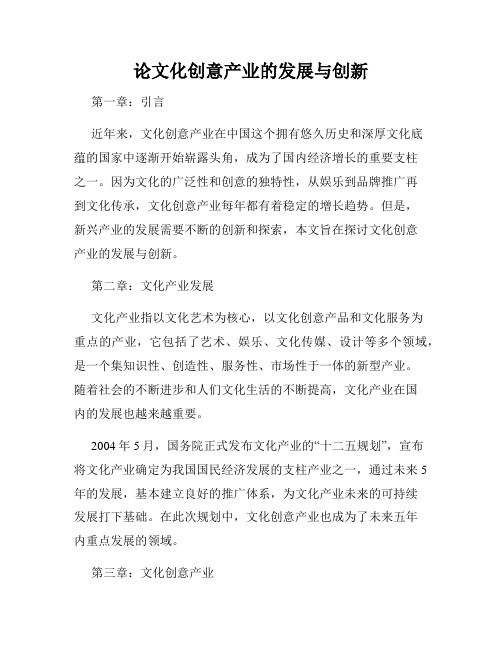 论文化创意产业的发展与创新

第一章：引言

近年来，文化创意产业在中国这个拥有悠久历史和深厚文化底蕴的国家中逐渐开始崭露头角，成为了国内经济增长的重要支柱之一。因为文化的广泛性和创意的独特性，从娱乐到品牌推广再到文化传承，文化创意产业每年都有着稳定的增长趋势。但是，新兴产业的发展需要不断的创新和探索，本文旨在探讨文化创意产业的发展与创新。

第二章：文化产业发展

文化产业指以文化艺术为核心，以文化创意产品和文化服务为重点的产业，它包括了艺术、娱乐、文化传媒、设计等多个领域，是一个集知识性、创造性、服务性、市场性于一体的新型产业。随着社会的不断进步和人们文化生活的不断提高，文化产业在国内的发展也越来越重要。

2004 年 5 月，国务院正式发布文化产业的“十二五规划”，宣布将文化产业确定为我国国民经济发展的支柱产业之一，通过未来 5 年的发展，基本建立良好的推广体系，为文化产业未来的可持续发展打下基础。在此次规划中，文化创意产业也成为了未来五年内重点发展的领域。

第三章：文化创意产业